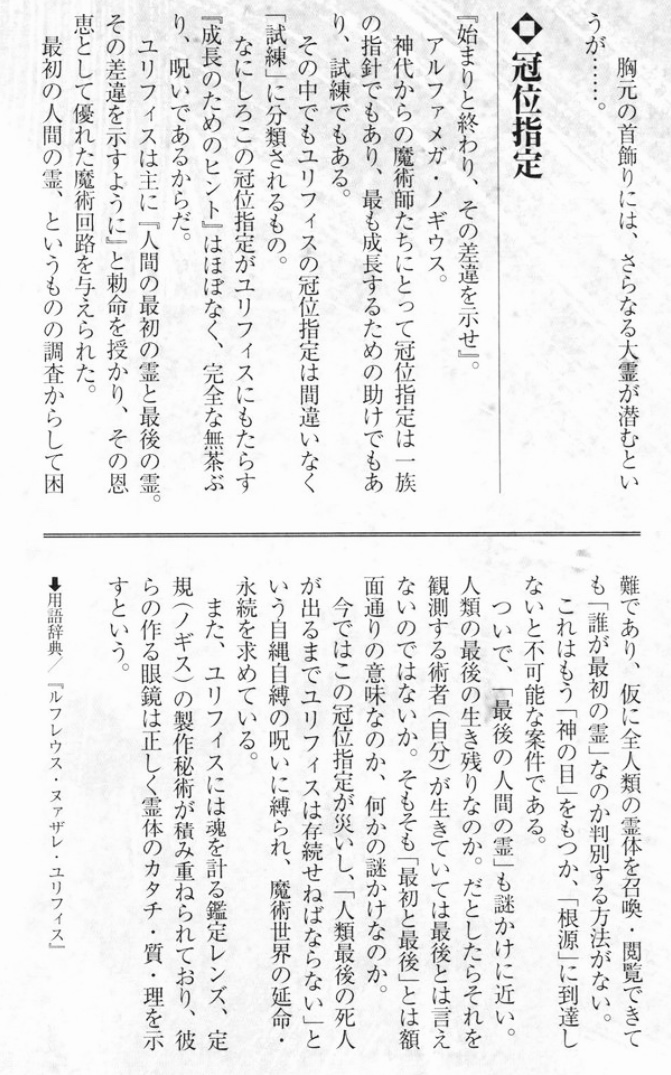 胸元の首飾りには、さらなる大霊が潜むというが……。

◆冠位指定

『始まりと終わり、その差違を示せ』。

アルファメガ・ノギウス。

神代からの魔術師たちにとって冠位指定は一族の指針でもあり、最も成長するための助けでもあり、試練でもある。

その中でもユリフィスの冠位指定は間違いなく「試練」に分類されるもの。

なにしろこの冠位指定がユリフィスにもたらす『成長のためのヒント』はほぼなく、完全な無茶ぶり、呪いであるからだ。

ユリフィスは主に『人間の最初の霊と最後の霊。その差違を示すように』と勅命を授かり、その恩恵として優れた魔術回路を与えられた。

最初の人間の霊、というものの調査からして困難であり、仮に全人類の霊体を召喚・閲覧できても「誰が最初の霊」なのか判別する方法がない。

これはもう「神の目」をもつか、「根源」に到達しないと不可能な案件である。

ついで、「最後の人間の霊」も謎かけに近い。人類の最後の生き残りなのか。だとしたらそれを観測する術者(自分)が生きていては最後とは言えないのではないか。そもそも「最初と最後」とは額面通りの意味なのか、何かの謎かけなのか。

今ではこの冠位指定が災いし、「人類最後の死人が出るまでユリフィスは存続せねばならない」という自縄自縛の呪いに縛られ、魔術世界の延命・永続を求めている。

また、ユリフィスには魂を計る鑑定レンズ、定規(ノギス)の製作秘術が積み重ねられており、彼らの作る眼鏡は正しく霊体のカタチ・質・理を示すという。

➡用語辞典/『ルフレウス・ヌァザレ・ユリフィス』